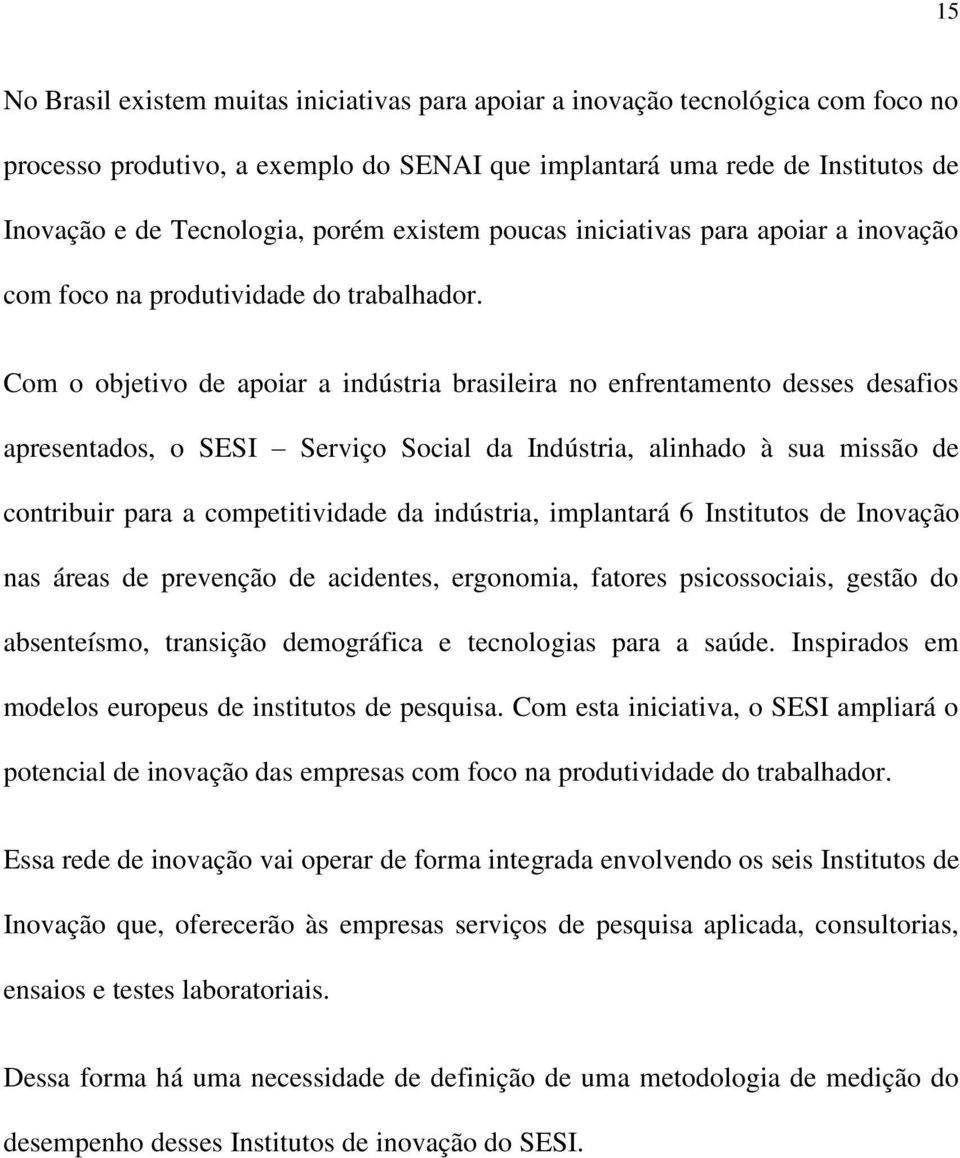 15

No Brasil existem muitas iniciativas para apoiar a inovação tecnológica com foco no processo produtivo, a exemplo do SENAI que implantará uma rede de Institutos de Inovação e de Tecnologia, porém existem poucas iniciativas para apoiar a inovação com foco na produtividade do trabalhador.

Com o objetivo de apoiar a indústria brasileira no enfrentamento desses desafios apresentados, o SESI – Serviço Social da Indústria, alinhado à sua missão de contribuir para a competitividade da indústria, implantará 6 Institutos de Inovação nas áreas de prevenção de acidentes, ergonomia, fatores psicossociais, gestão do absenteísmo, transição demográfica e tecnologias para a saúde. Inspirados em modelos europeus de institutos de pesquisa. Com esta iniciativa, o SESI ampliará o potencial de inovação das empresas com foco na produtividade do trabalhador.

Essa rede de inovação vai operar de forma integrada envolvendo os seis Institutos de Inovação que, oferecerão às empresas serviços de pesquisa aplicada, consultorias, ensaios e testes laboratoriais.

Dessa forma há uma necessidade de definição de uma metodologia de medição do desempenho desses Institutos de inovação do SESI.